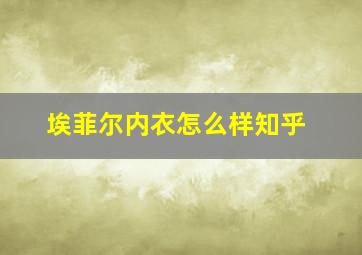 埃菲尔内衣怎么样知乎